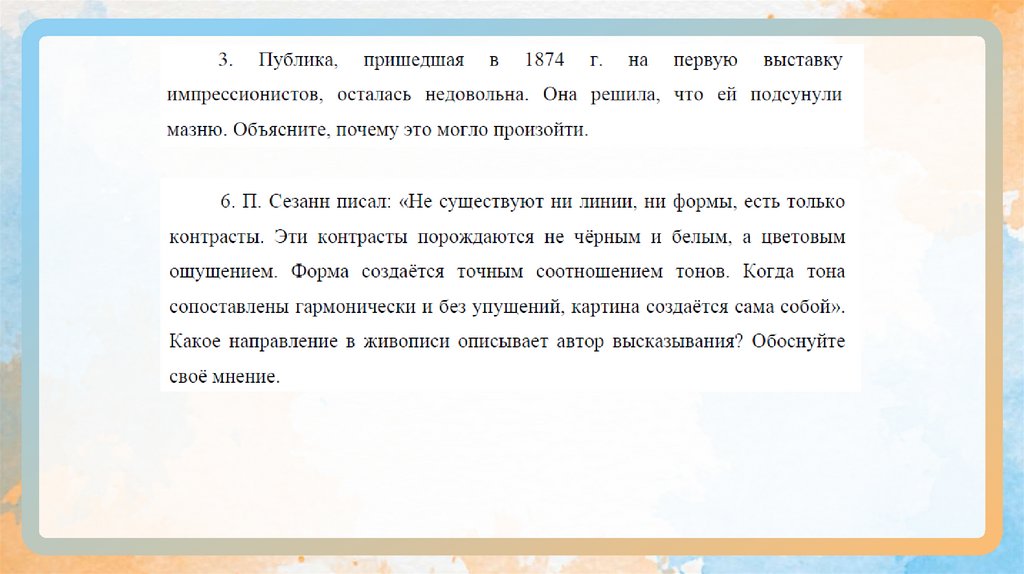 3. Публика, пришедшая в 1874 г. на первую выставку импрессионистов, осталась недовольна. Она решила, что ей подсунули мазню. Объясните, почему это могло произойти.

6. П. Сезанн писал: «Не существуют ни линии, ни формы, есть только контрасты. Эти контрасты порождаются не чёрным и белым, а цветовым ощущением. Форма создаётся точным соотношением тонов. Когда тона сопоставлены гармонически и без упущений, картина создаётся сама собой». Какое направление в живописи описывает автор высказывания? Обоснуйте своё мнение.